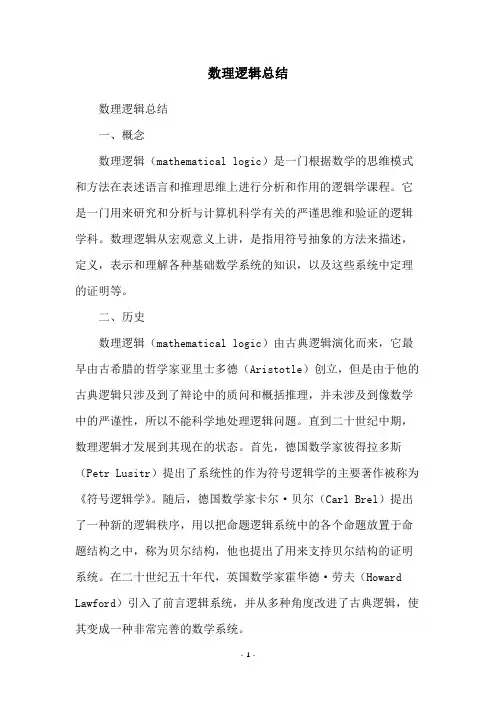 数理逻辑总结

数理逻辑总结

一、概念

数理逻辑（mathematical logic）是一门根据数学的思维模式和方法在表述语言和推理思维上进行分析和作用的逻辑学课程。它是一门用来研究和分析与计算机科学有关的严谨思维和验证的逻辑学科。数理逻辑从宏观意义上讲，是指用符号抽象的方法来描述，定义，表示和理解各种基础数学系统的知识，以及这些系统中定理的证明等。

二、历史

数理逻辑（mathematical logic）由古典逻辑演化而来，它最早由古希腊的哲学家亚里士多德（Aristotle）创立，但是由于他的古典逻辑只涉及到了辩论中的质问和概括推理，并未涉及到像数学中的严谨性，所以不能科学地处理逻辑问题。直到二十世纪中期，数理逻辑才发展到其现在的状态。首先，德国数学家彼得拉多斯（Petr Lusitr）提出了系统性的作为符号逻辑学的主要著作被称为《符号逻辑学》。随后，德国数学家卡尔·贝尔（Carl Brel）提出了一种新的逻辑秩序，用以把命题逻辑系统中的各个命题放置于命题结构之中，称为贝尔结构，他也提出了用来支持贝尔结构的证明系统。在二十世纪五十年代，英国数学家霍华德·劳夫（Howard Lawford）引入了前言逻辑系统，并从多种角度改进了古典逻辑，使其变成一种非常完善的数学系统。

- 1 -